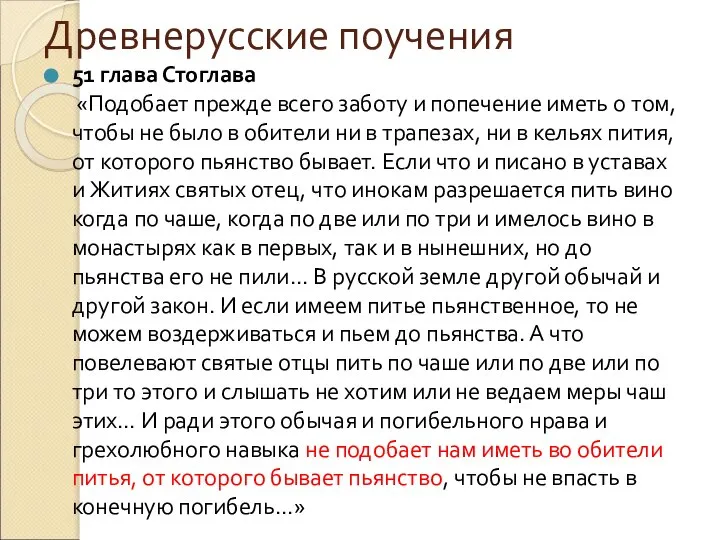 Древнерусские поучения

51 глава Стоглава

«Подобает прежде всего заботу и попечение иметь о том, чтобы не было в обители ни в трапезах, ни в кельях пития, от которого пьянство бывает. Если что и писано в уставах и Житиях святых отец, что инокам разрешается пить вино когда по чаше, когда по две или по три и имелось вино в монастырях как в первых, так и в нынешних, но до пьянства его не пили… В русской земле другой обычай и другой закон. И если имеем питье пьянственное, то не можем воздерживаться и пьем до пьянства. А что повелевают святые отцы пить по чаше или по две или по три то этого и слышать не хотим или не ведаем меры чаш этих… И ради этого обычая и погибельного нрава и грехолюбного навыка не подобает нам иметь во обители питья, от которого бывает пьянство, чтобы не впасть в конечную погибель…»